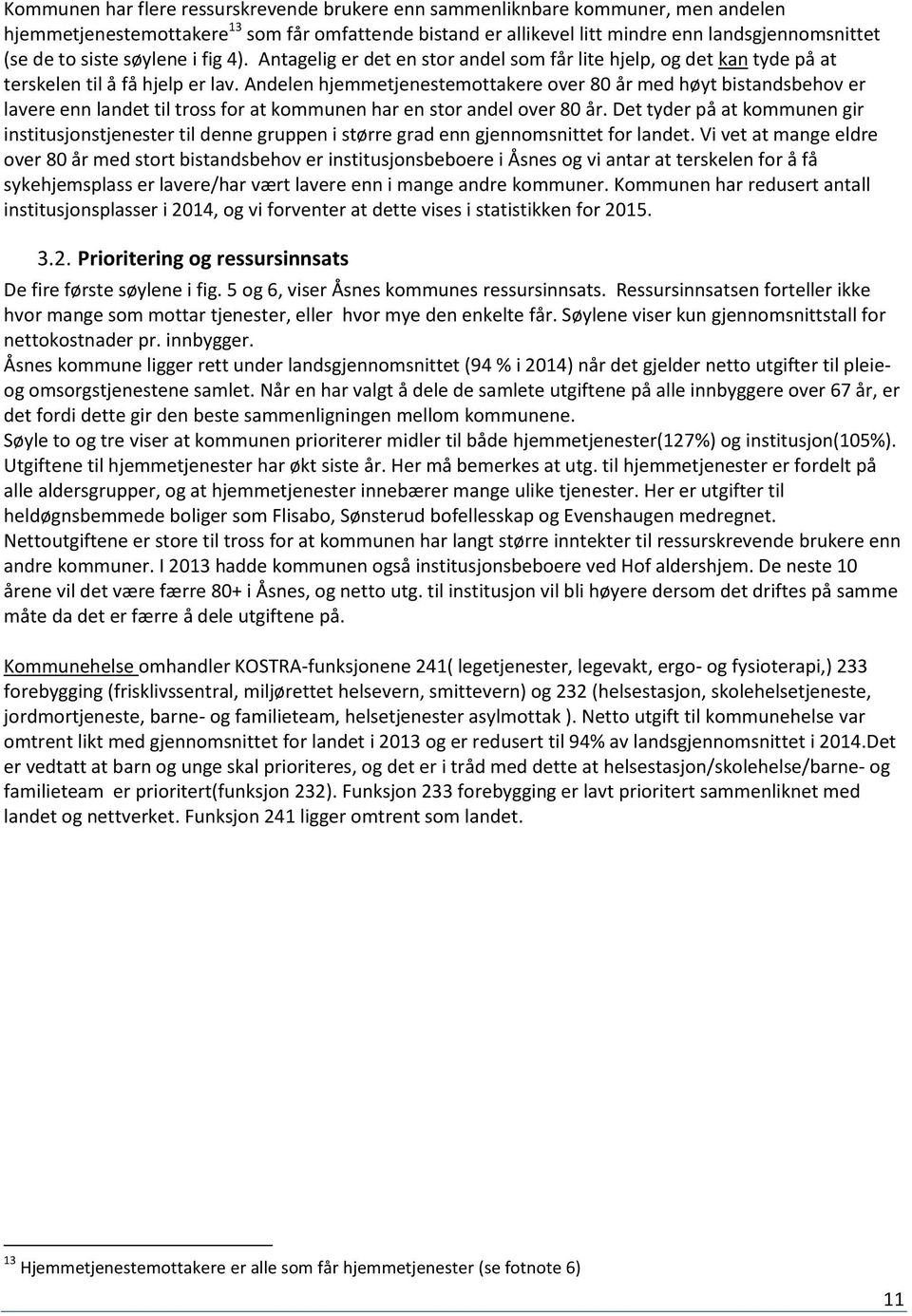 Kommunen har flere ressurskrevende brukere enn sammenliknbare kommuner, men andelen hjemmetjenestemottakere$^{13}$ som får omfattende bistand er allikevel litt mindre enn landsgjennomsnittet (se de to siste søylene i fig 4). Antagelig er det en stor andel som får lite hjelp, og det kan tyde på at terskelen til å få hjelp er lav. Andelen hjemmetjenestemottakere over 80 år med høyt bistandsbehov er lavere enn landet til tross for at kommunen har en stor andel over 80 år. Det tyder på at kommunen gir institusjonstjenester til denne gruppen i større grad enn gjennomsnittet for landet. Vi vet at mange eldre over 80 år med stort bistandsbehov er institusjonsbeboere i Åsnes og vi antar at terskelen for å få sykehjemsplass er lavere/har vært lavere enn i mange andre kommuner. Kommunen har redusert antall institusjonsplasser i 2014, og vi forventer at dette vises i statistikken for 2015.

3.2. Prioritering og ressursinnsats

De fire første søylene i fig. 5 og 6, viser Åsnes kommunes ressursinnsats. Ressursinnsatsen forteller ikke hvor mange som mottar tjenester, eller hvor mye den enkelte får. Søylene viser kun gjennomsnittstall for nettokostnader pr. innbygger.
Åsnes kommune ligger rett under landsgjennomsnittet (94 % i 2014) når det gjelder netto utgifter til pleie- og omsorgstjenestene samlet. Når en har valgt å dele de samlete utgiftene på alle innbyggere over 67 år, er det fordi dette gir den beste sammenligningen mellom kommunene.
Søyle to og tre viser at kommunen prioriterer midler til både hjemmetjenester(127%) og institusjon(105%). Utgiftene til hjemmetjenester har økt siste år. Her må bemerkes at utg. til hjemmetjenester er fordelt på alle aldersgrupper, og at hjemmetjenester innebærer mange ulike tjenester. Her er utgifter til heldøgnsbemmede boliger som Flisabo, Sønsterud bofellesskap og Evenshaugen medregnet.
Nettoutgiftene er store til tross for at kommunen har langt større inntekter til ressurskrevende brukere enn andre kommuner. I 2013 hadde kommunen også institusjonsbeboere ved Hof aldershjem. De neste 10 årene vil det være færre 80+ i Åsnes, og netto utg. til institusjon vil bli høyere dersom det driftes på samme måte da det er færre å dele utgiftene på.

Kommunehelse omhandler KOSTRA-funksjonene 241( legetjenester, legevakt, ergo- og fysioterapi,) 233 forebygging (frisklivssentral, miljørettet helsevern, smittevern) og 232 (helsestasjon, skolehelsetjeneste, jordmortjeneste, barne- og familieteam, helsetjenester asylmottak ). Netto utgift til kommunehelse var omtrent likt med gjennomsnittet for landet i 2013 og er redusert til 94% av landsgjennomsnittet i 2014.Det er vedtatt at barn og unge skal prioriteres, og det er i tråd med dette at helsestasjon/skolehelse/barne- og familieteam er prioritert(funksjon 232). Funksjon 233 forebygging er lavt prioritert sammenliknet med landet og nettverket. Funksjon 241 ligger omtrent som landet.

$^{13}$ Hjemmetjenestemottakere er alle som får hjemmetjenester (se fotnote 6)

11